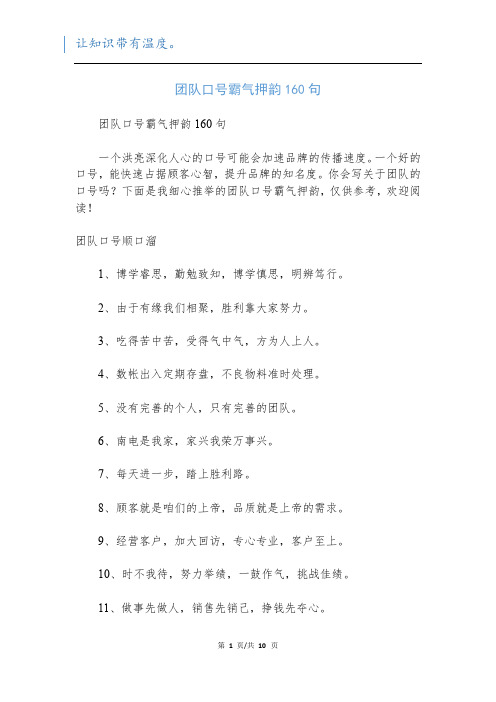 让知识带有温度。

团队口号霸气押韵160句

团队口号霸气押韵160句

一个洪亮深化人心的口号可能会加速品牌的传播速度。一个好的口号，能快速占据顾客心智，提升品牌的知名度。你会写关于团队的口号吗？下面是我细心推举的团队口号霸气押韵，仅供参考，欢迎阅读！

团队口号顺口溜

1、博学睿思，勤勉致知，博学慎思，明辨笃行。

2、由于有缘我们相聚，胜利靠大家努力。

3、吃得苦中苦，受得气中气，方为人上人。

4、数帐出入定期存盘，不良物料准时处理。

5、没有完善的个人，只有完善的团队。

6、南电是我家，家兴我荣万事兴。

7、每天进一步，踏上胜利路。

8、顾客就是咱们的上帝，品质就是上帝的需求。

9、经营客户，加大回访，专心专业，客户至上。

10、时不我待，努力举绩，一鼓作气，挑战佳绩。

11、做事先做人，销售先销己，挣钱先夺心。

第 1 页/共 10 页